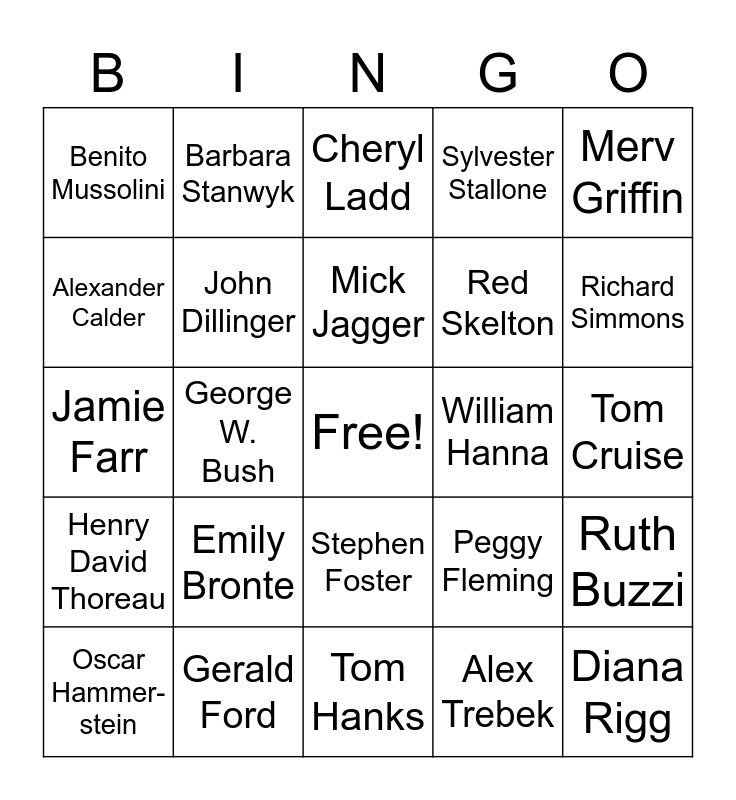 | B | I | N | G | O |
|---|---|---|---|---|
| Benito Mussolini | Barbara Stanwyk | Cheryl Ladd | Sylvester Stallone | Merv Griffin |
| Alexander Calder | John Dillinger | Mick Jagger | Red Skelton | Richard Simmons |
| Jamie Farr | George W. Bush | Free! | William Hanna | Tom Cruise |
| Henry David Thoreau | Emily Bronte | Stephen Foster | Peggy Fleming | Ruth Buzzi |
| Oscar Hammerstein | Gerald Ford | Tom Hanks | Alex Trebek | Diana Rigg |